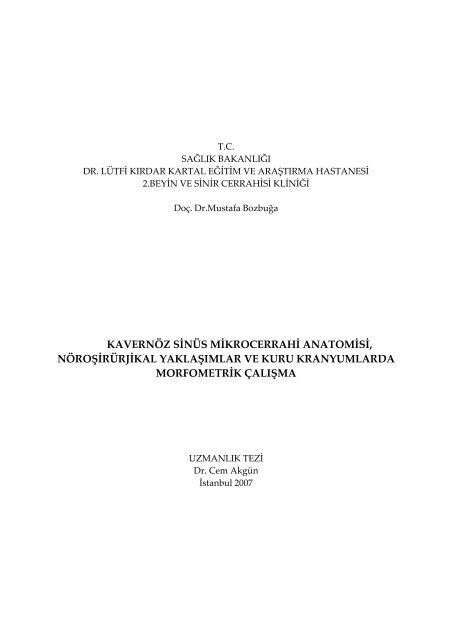 T.C.
SAĞLIK BAKANLIĞI
DR. LÜTFİ KIRDAR KARTAL EĞİTİM VE ARAŞTIRMA HASTANESİ
2.BEYİN VE SİNİR CERRAHİSİ KLİNİĞİ

Doç. Dr.Mustafa Bozbuğa

KAVERNÖZ SİNÜS MİKROCERRAHİ ANATOMİSİ, NÖROŞİRÜRJİKAL YAKLAŞIMLAR VE KURU KRANYUMLARDA MORFOMETRİK ÇALIŞMA

UZMANLIK TEZİ
Dr. Cem Akgün
İstanbul 2007